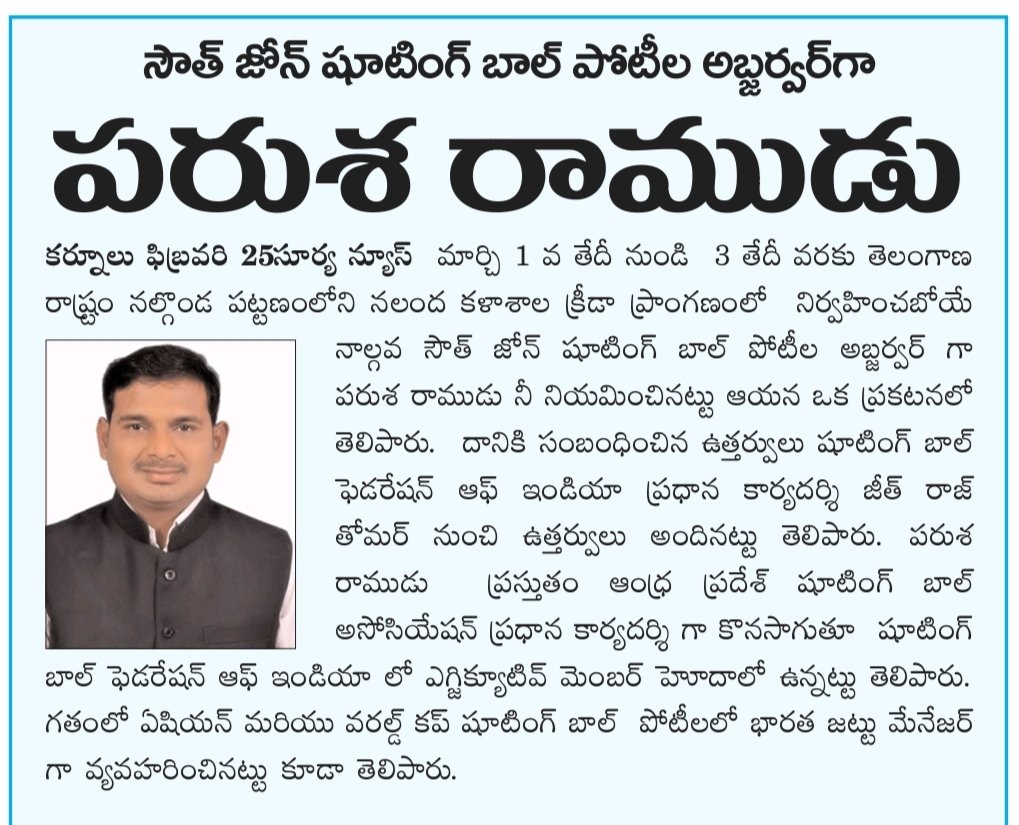 సౌత్ జోన్ షూటింగ్ బాల్ పోటీల అబ్జర్వర్‌గా

పరుశ రాముడు

కర్నూలు ఫిబ్రవరి 25సూర్య న్యూస్ మార్చి 1 వ తేదీ నుండి 3 తేదీ వరకు తెలంగాణ రాష్ట్రం నల్గొండ పట్టణంలోని నలంద కళాశాల క్రీడా ప్రాంగణంలో నిర్వహించబోయే నాల్గవ సౌత్ జోన్ షూటింగ్ బాల్ పోటీల అబ్జర్వర్ గా పరుశ రాముడు నీ నియమించినట్టు ఆయన ఒక ప్రకటనలో తెలిపారు. దానికి సంబంధించిన ఉత్తర్వులు షూటింగ్ బాల్ ఫెడరేషన్ ఆఫ్ ఇండియా ప్రధాన కార్యదర్శి జీత్ రాజ్ తోమర్ నుంచి ఉత్తర్వులు అందినట్టు తెలిపారు. పరుశ రాముడు ప్రస్తుతం ఆంధ్ర ప్రదేశ్ షూటింగ్ బాల్ అసోసియేషన్ ప్రధాన కార్యదర్శి గా కొనసాగుతూ షూటింగ్ బాల్ ఫెడరేషన్ ఆఫ్ ఇండియా లో ఎగ్జిక్యూటివ్ మెంబర్ హోదాలో ఉన్నట్టు తెలిపారు. గతంలో ఏషియన్ మరియు వరల్డ్ కప్ షూటింగ్ బాల్ పోటీలలో భారత జట్టు మేనేజర్ గా వ్యవహరించినట్టు కూడా తెలిపారు.